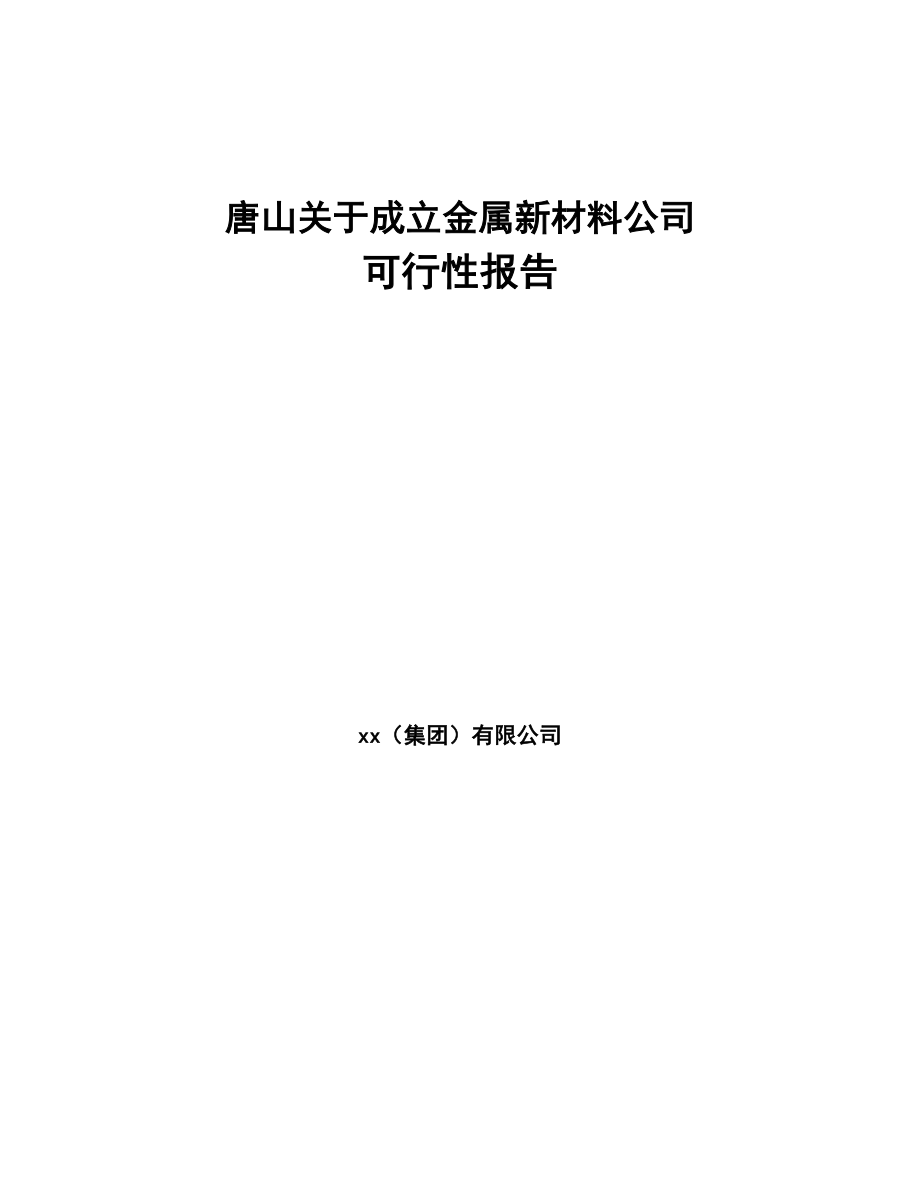 唐山关于成立金属新材料公司
可行性报告

xx（集团）有限公司